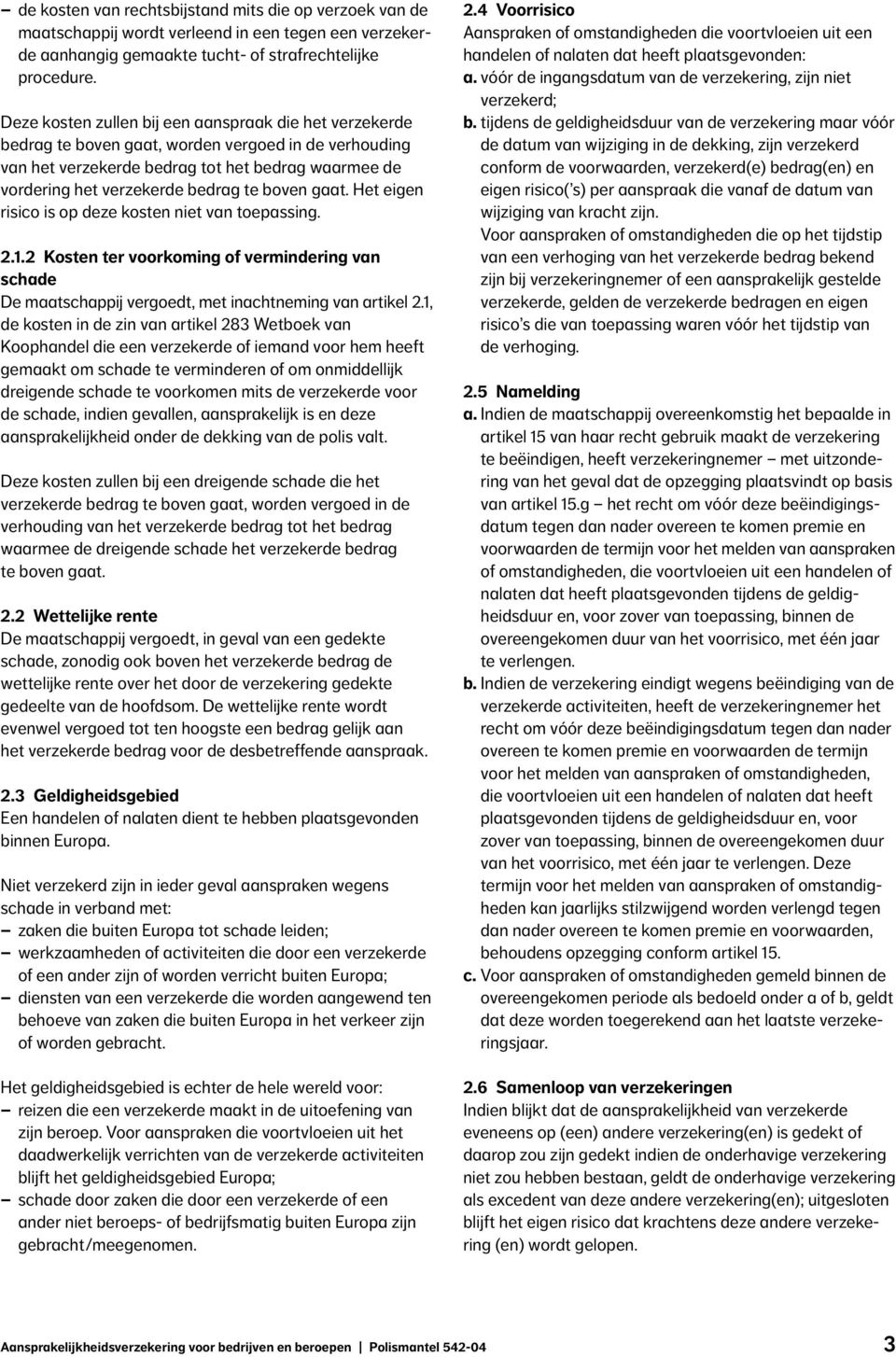 – de kosten van rechtsbijstand mits die op verzoek van de maatschappij wordt verleend in een tegen een verzekerde aanhangig gemaakte tucht- of strafrechtelijke procedure.

Deze kosten zullen bij een aanspraak die het verzekerde bedrag te boven gaat, worden vergoed in de verhouding van het verzekerde bedrag tot het bedrag waarmee de vordering het verzekerde bedrag te boven gaat. Het eigen risico is op deze kosten niet van toepassing.

2.1.2 Kosten ter voorkoming of vermindering van schade
De maatschappij vergoedt, met inachtneming van artikel 2.1, de kosten in de zin van artikel 283 Wetboek van Koophandel die een verzekerde of iemand voor hem heeft gemaakt om schade te verminderen of om onmiddellijk dreigende schade te voorkomen mits de verzekerde voor de schade, indien gevallen, aansprakelijk is en deze aansprakelijkheid onder de dekking van de polis valt.

Deze kosten zullen bij een dreigende schade die het verzekerde bedrag te boven gaat, worden vergoed in de verhouding van het verzekerde bedrag tot het bedrag waarmee de dreigende schade het verzekerde bedrag te boven gaat.

2.2 Wettelijke rente
De maatschappij vergoedt, in geval van een gedekte schade, zonodig ook boven het verzekerde bedrag de wettelijke rente over het door de verzekering gedekte gedeelte van de hoofdsom. De wettelijke rente wordt evenwel vergoed tot ten hoogste een bedrag gelijk aan het verzekerde bedrag voor de desbetreffende aanspraak.

2.3 Geldigheidsgebied
Een handelen of nalaten dient te hebben plaatsgevonden binnen Europa.

Niet verzekerd zijn in ieder geval aanspraken wegens schade in verband met:
– zaken die buiten Europa tot schade leiden;
– werkzaamheden of activiteiten die door een verzekerde of een ander zijn of worden verricht buiten Europa;
– diensten van een verzekerde die worden aangewend ten behoeve van zaken die buiten Europa in het verkeer zijn of worden gebracht.

Het geldigheidsgebied is echter de hele wereld voor:
– reizen die een verzekerde maakt in de uitoefening van zijn beroep. Voor aanspraken die voortvloeien uit het daadwerkelijk verrichten van de verzekerde activiteiten blijft het geldigheidsgebied Europa;
– schade door zaken die door een verzekerde of een ander niet beroeps- of bedrijfsmatig buiten Europa zijn gebracht/meegenomen.

2.4 Voorrisico
Aanspraken of omstandigheden die voortvloeien uit een handelen of nalaten dat heeft plaatsgevonden:
a. vóór de ingangsdatum van de verzekering, zijn niet verzekerd;
b. tijdens de geldigheidsduur van de verzekering maar vóór de datum van wijziging in de dekking, zijn verzekerd conform de voorwaarden, verzekerd(e) bedrag(en) en eigen risico('s) per aanspraak die vanaf de datum van wijziging van kracht zijn.
Voor aanspraken of omstandigheden die op het tijdstip van een verhoging van het verzekerde bedrag bekend zijn bij verzekeringnemer of een aansprakelijk gestelde verzekerde, gelden de verzekerde bedragen en eigen risico's die van toepassing waren vóór het tijdstip van de verhoging.

2.5 Namelding
a. Indien de maatschappij overeenkomstig het bepaalde in artikel 15 van haar recht gebruik maakt de verzekering te beëindigen, heeft verzekeringnemer – met uitzondering van het geval dat de opzegging plaatsvindt op basis van artikel 15.g – het recht om vóór deze beëindigingsdatum tegen dan nader overeen te komen premie en voorwaarden de termijn voor het melden van aanspraken of omstandigheden, die voortvloeien uit een handelen of nalaten dat heeft plaatsgevonden tijdens de geldigheidsduur en, voor zover van toepassing, binnen de overeengekomen duur van het voorrisico, met één jaar te verlengen.
b. Indien de verzekering eindigt wegens beëindiging van de verzekerde activiteiten, heeft de verzekeringnemer het recht om vóór deze beëindigingsdatum tegen dan nader overeen te komen premie en voorwaarden de termijn voor het melden van aanspraken of omstandigheden, die voortvloeien uit een handelen of nalaten dat heeft plaatsgevonden tijdens de geldigheidsduur en, voor zover van toepassing, binnen de overeengekomen duur van het voorrisico, met één jaar te verlengen. Deze termijn voor het melden van aanspraken of omstandigheden kan jaarlijks stilzwijgend worden verlengd tegen dan nader overeen te komen premie en voorwaarden, behoudens opzegging conform artikel 15.
c. Voor aanspraken of omstandigheden gemeld binnen de overeengekomen periode als bedoeld onder a of b, geldt dat deze worden toegerekend aan het laatste verzekeringsjaar.

2.6 Samenloop van verzekeringen
Indien blijkt dat de aansprakelijkheid van verzekerde eveneens op (een) andere verzekering(en) is gedekt of daarop zou zijn gedekt indien de onderhavige verzekering niet zou hebben bestaan, geldt de onderhavige verzekering als excedent van deze andere verzekering(en); uitgesloten blijft het eigen risico dat krachtens deze andere verzekering (en) wordt gelopen.

Aansprakelijkheidsverzekering voor bedrijven en beroepen | Polismantel 542-04 3